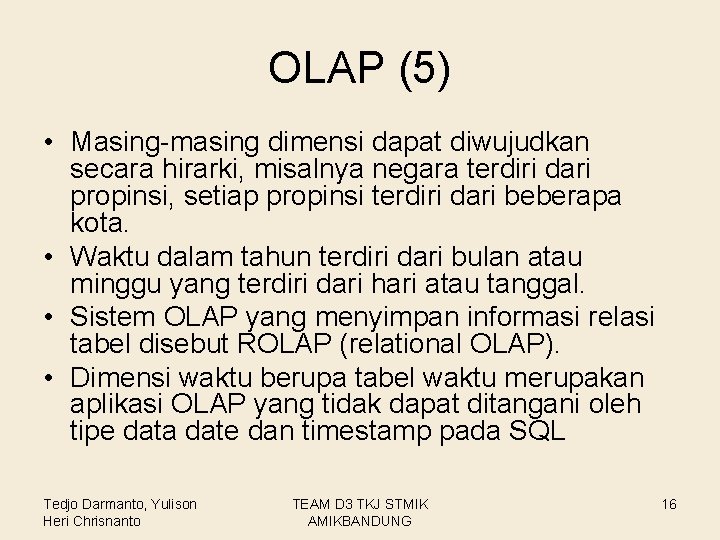 OLAP (5)

• Masing-masing dimensi dapat diwujudkan secara hirarki, misalnya negara terdiri dari propinsi, setiap propinsi terdiri dari beberapa kota.
• Waktu dalam tahun terdiri dari bulan atau minggu yang terdiri dari hari atau tanggal.
• Sistem OLAP yang menyimpan informasi relasi tabel disebut ROLAP (relational OLAP).
• Dimensi waktu berupa tabel waktu merupakan aplikasi OLAP yang tidak dapat ditangani oleh tipe data date dan timestamp pada SQL

Tedjo Darmanto, Yulison Heri Chrisnanto

TEAM D3 TKJ STMIK AMIKBANDUNG

16